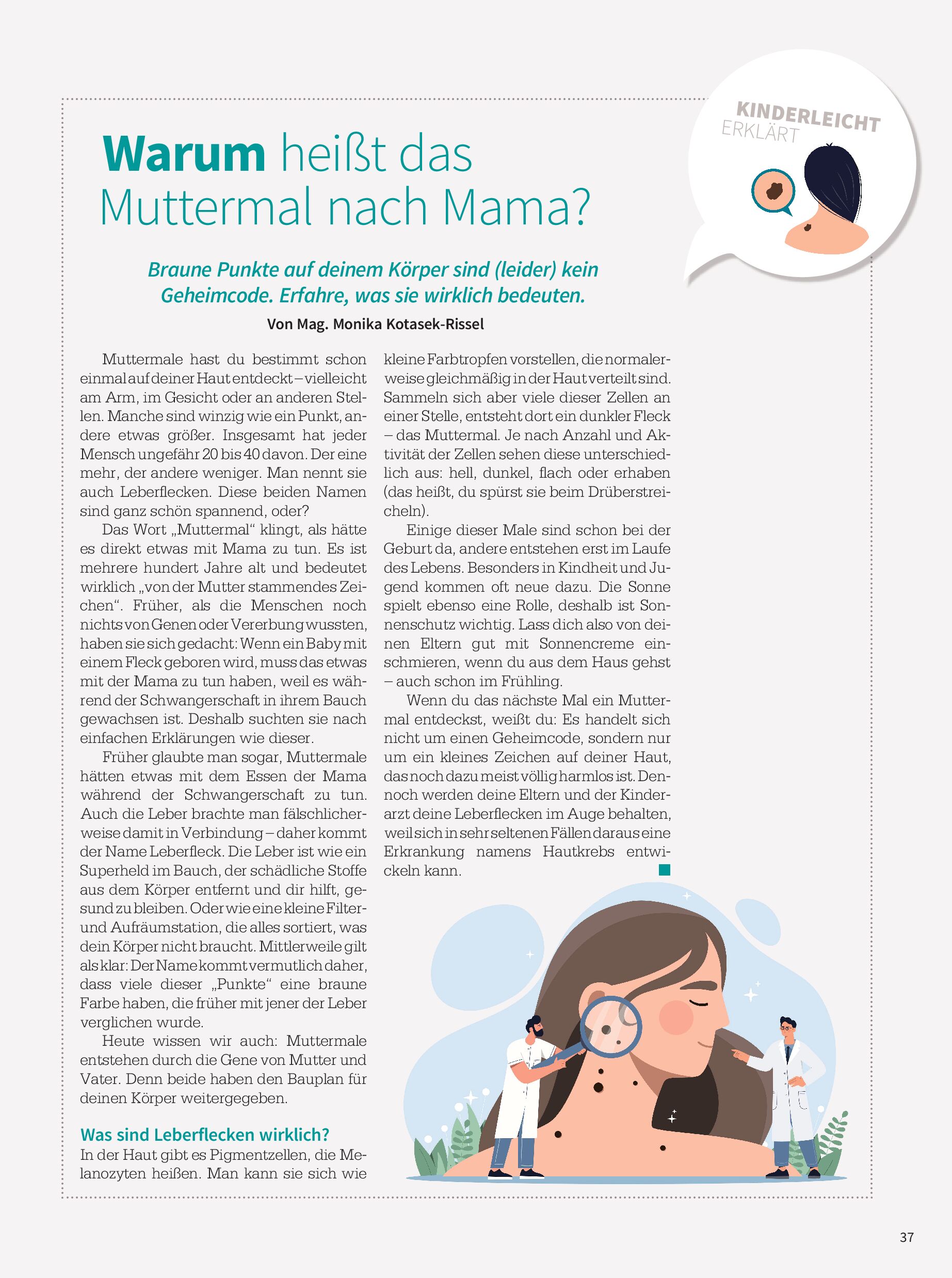 KINDERLEICHT
ERKLÄRT

Warum heißt das Muttermal nach Mama?

Braune Punkte auf deinem Körper sind (leider) kein Geheimcode. Erfahre, was sie wirklich bedeuten.

Von Mag. Monika Kotasek-Rissel

Muttermale hast du bestimmt schon einmal auf deiner Haut entdeckt – vielleicht am Arm, im Gesicht oder an anderen Stellen. Manche sind winzig wie ein Punkt, andere etwas größer. Insgesamt hat jeder Mensch ungefähr 20 bis 40 davon. Der eine mehr, der andere weniger. Man nennt sie auch Leberflecken. Diese beiden Namen sind ganz schön spannend, oder?

Das Wort „Muttermal“ klingt, als hätte es direkt etwas mit Mama zu tun. Es ist mehrere hundert Jahre alt und bedeutet wirklich „von der Mutter stammendes Zeichen“. Früher, als die Menschen noch nichts von Genen oder Vererbung wussten, haben sie sich gedacht: Wenn ein Baby mit einem Fleck geboren wird, muss das etwas mit der Mama zu tun haben, weil es während der Schwangerschaft in ihrem Bauch gewachsen ist. Deshalb suchten sie nach einfachen Erklärungen wie dieser.

Früher glaubte man sogar, Muttermale hätten etwas mit dem Essen der Mama während der Schwangerschaft zu tun. Auch die Leber brachte man fälschlicherweise damit in Verbindung – daher kommt der Name Leberfleck. Die Leber ist wie ein Superheld im Bauch, der schädliche Stoffe aus dem Körper entfernt und dir hilft, gesund zu bleiben. Oder wie eine kleine Filter- und Aufräumstation, die alles sortiert, was dein Körper nicht braucht. Mittlerweile gilt als klar: Der Name kommt vermutlich daher, dass viele dieser „Punkte“ eine braune Farbe haben, die früher mit jener der Leber verglichen wurde.

Heute wissen wir auch: Muttermale entstehen durch die Gene von Mutter und Vater. Denn beide haben den Bauplan für deinen Körper weitergegeben.

Was sind Leberflecken wirklich?
In der Haut gibt es Pigmentzellen, die Melanozyten heißen. Man kann sie sich wie kleine Farbtropfen vorstellen, die normalerweise gleichmäßig in der Haut verteilt sind. Sammeln sich aber viele dieser Zellen an einer Stelle, entsteht dort ein dunkler Fleck – das Muttermal. Je nach Anzahl und Aktivität der Zellen sehen diese unterschiedlich aus: hell, dunkel, flach oder erhaben (das heißt, du spürst sie beim Drüberstreicheln).

Einige dieser Male sind schon bei der Geburt da, andere entstehen erst im Laufe des Lebens. Besonders in Kindheit und Jugend kommen oft neue dazu. Die Sonne spielt ebenso eine Rolle, deshalb ist Sonnenschutz wichtig. Lass dich also von deinen Eltern gut mit Sonnencreme einschmieren, wenn du aus dem Haus gehst – auch schon im Frühling.

Wenn du das nächste Mal ein Muttermal entdeckst, weißt du: Es handelt sich nicht um einen Geheimcode, sondern nur um ein kleines Zeichen auf deiner Haut, das noch dazu meist völlig harmlos ist. Dennoch werden deine Eltern und der Kinderarzt deine Leberflecken im Auge behalten, weil sich in sehr seltenen Fällen daraus eine Erkrankung namens Hautkrebs entwickeln kann.

37